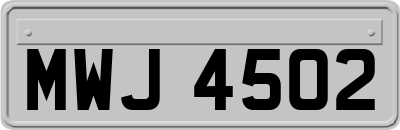 MWJ 4502